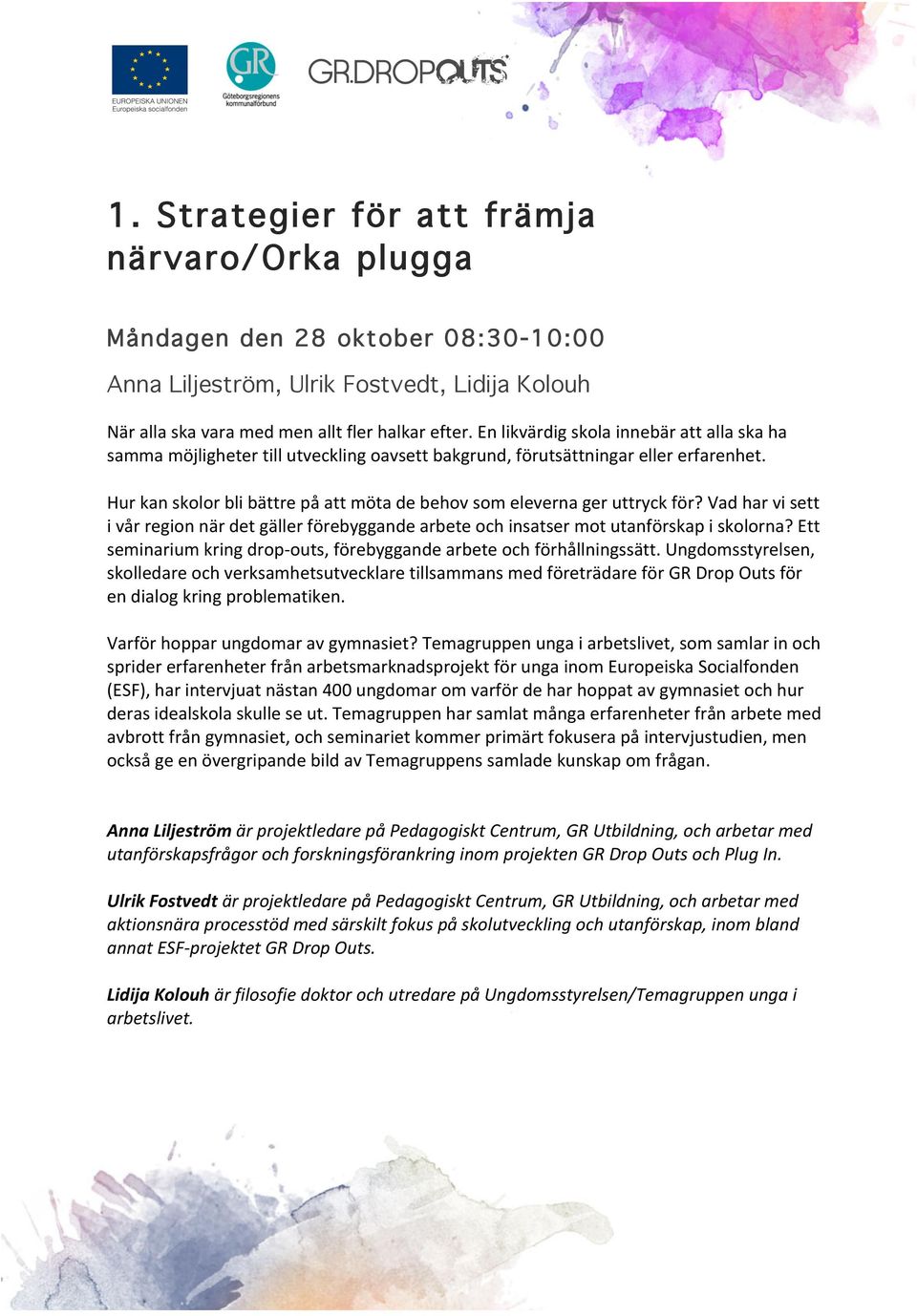 EUROPEISKA UNIONEN
Europeiska socialfonden

GR
Göteborgsregionens kommunalförbund

GR.DROPOUTS

1. Strategier för att främja närvaro/Orka plugga

Måndagen den 28 oktober 08:30-10:00

Anna Liljeström, Ulrik Fostvedt, Lidija Kolouh

När alla ska vara med men allt fler halkar efter. En likvärdig skola innebär att alla ska ha samma möjligheter till utveckling oavsett bakgrund, förutsättningar eller erfarenhet.

Hur kan skolor bli bättre på att möta de behov som eleverna ger uttryck för? Vad har vi sett i vår region när det gäller förebyggande arbete och insatser mot utanförskap i skolorna? Ett seminarium kring drop-outs, förebyggande arbete och förhållningssätt. Ungdomsstyrelsen, skolledare och verksamhetsutvecklare tillsammans med företrädare för GR Drop Outs för en dialog kring problematiken.

Varför hoppar ungdomar av gymnasiet? Temagruppen unga i arbetslivet, som samlar in och sprider erfarenheter från arbetsmarknadsprojekt för unga inom Europeiska Socialfonden (ESF), har intervjuat nästan 400 ungdomar om varför de har hoppat av gymnasiet och hur deras idealskola skulle se ut. Temagruppen har samlat många erfarenheter från arbete med avbrott från gymnasiet, och seminariet kommer primärt fokusera på intervjustudien, men också ge en övergripande bild av Temagruppens samlade kunskap om frågan.

Anna Liljeström är projektledare på Pedagogiskt Centrum, GR Utbildning, och arbetar med utanförskapsfrågor och forskningsförankring inom projekten GR Drop Outs och Plug In.

Ulrik Fostvedt är projektledare på Pedagogiskt Centrum, GR Utbildning, och arbetar med aktionsnära processtöd med särskilt fokus på skolutveckling och utanförskap, inom bland annat ESF-projektet GR Drop Outs.

Lidija Kolouh är filosofie doktor och utredare på Ungdomsstyrelsen/Temagruppen unga i arbetslivet.